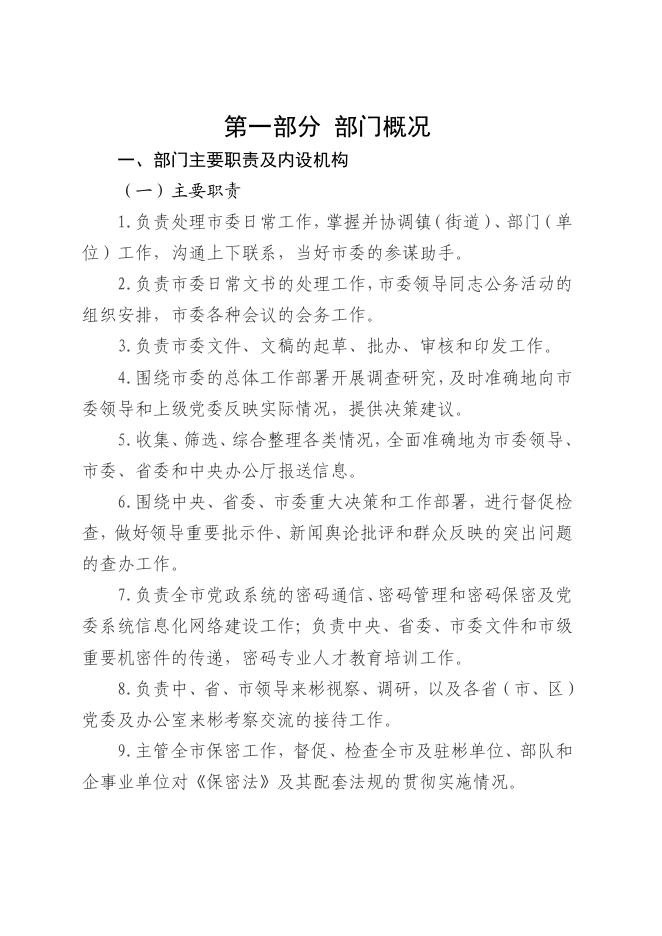 第一部分 部门概况

一、部门主要职责及内设机构

（一）主要职责

1.负责处理市委日常工作，掌握并协调镇（街道）、部门（单位）工作，沟通上下联系，当好市委的参谋助手。

2.负责市委日常文书的处理工作，市委领导同志公务活动的组织安排，市委各种会议的会务工作。

3.负责市委文件、文稿的起草、批办、审核和印发工作。

4.围绕市委的总体工作部署开展调查研究，及时准确地向市委领导和上级党委反映实际情况，提供决策建议。

5.收集、筛选、综合整理各类情况，全面准确地为市委领导、市委、省委和中央办公厅报送信息。

6.围绕中央、省委、市委重大决策和工作部署，进行督促检查，做好领导重要批示件、新闻舆论批评和群众反映的突出问题的查办工作。

7.负责全市党政系统的密码通信、密码管理和密码保密及党委系统信息化网络建设工作；负责中央、省委、市委文件和市级重要机密件的传递，密码专业人才教育培训工作。

8.负责中、省、市领导来彬视察、调研，以及各省（市、区）党委及办公室来彬考察交流的接待工作。

9.主管全市保密工作，督促、检查全市及驻彬单位、部队和企事业单位对《保密法》及其配套法规的贯彻实施情况。